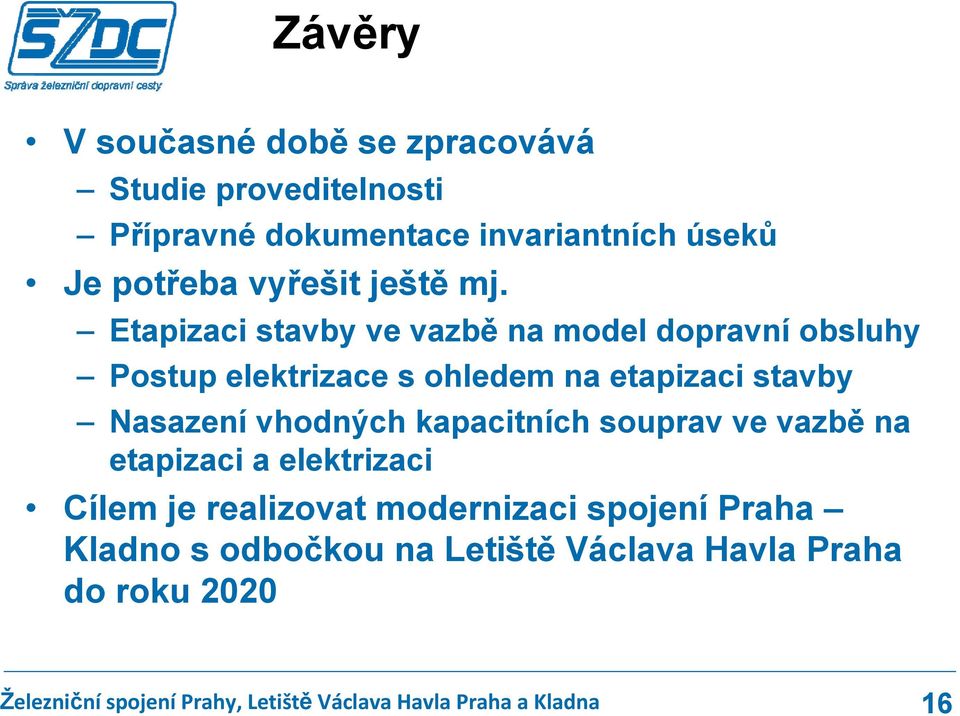 SŽDC
Správa železniční dopravní cesty

Závěry

• V současné době se zpracovává
– Studie proveditelnosti
– Přípravné dokumentace invariantních úseků
• Je potřeba vyřešit ještě mj.
– Etapizaci stavby ve vazbě na model dopravní obsluhy
– Postup elektrizace s ohledem na etapizaci stavby
– Nasazení vhodných kapacitních souprav ve vazbě na etapizaci a elektrizaci
• Cílem je realizovat modernizaci spojení Praha – Kladno s odbočkou na Letiště Václava Havla Praha do roku 2020

Železniční spojení Prahy, Letiště Václava Havla Praha a Kladna

16